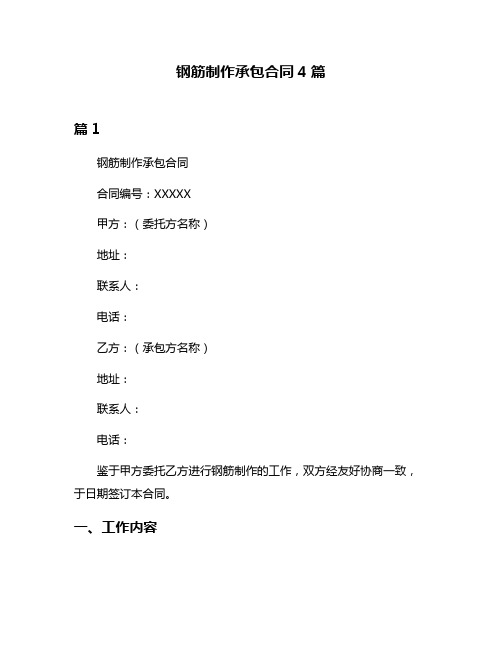 钢筋制作承包合同 4 篇

篇 1

钢筋制作承包合同

合同编号：XXXXX

甲方：（委托方名称）

地址：

联系人：

电话：

乙方：（承包方名称）

地址：

联系人：

电话：

鉴于甲方委托乙方进行钢筋制作的工作，双方经友好协商一致，于日期签订本合同。

一、工作内容